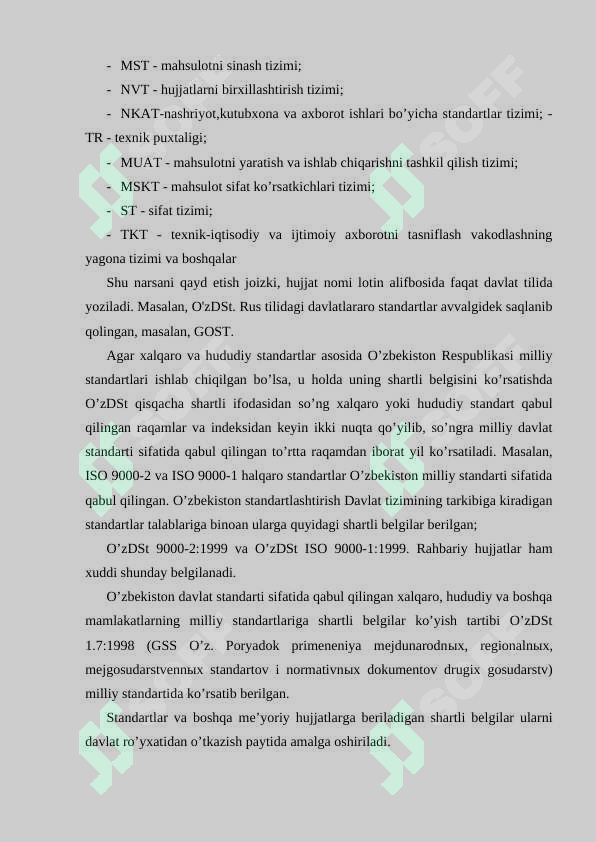 - MST - mahsulotni sinash tizimi;

- NVT - hujjatlarni birxillashtirish tizimi;

- NKAT-nashriyot,kutubxona va axborot ishlari bo’yicha standartlar tizimi; - TR - texnik puxtaligi;

- MUAT - mahsulotni yaratish va ishlab chiqarishni tashkil qilish tizimi;

- MSKT - mahsulot sifat ko’rsatkichlari tizimi;

- ST - sifat tizimi;

- TKT - texnik-iqtisodiy va ijtimoiy axborotni tasniflash vakodlashning yagona tizimi va boshqalar

Shu narsani qayd etish joizki, hujjat nomi lotin alifbosida faqat davlat tilida yoziladi. Masalan, O'zDSt. Rus tilidagi davlatlararo standartlar avvalgidek saqlanib qolingan, masalan, GOST.

Agar xalqaro va hududiy standartlar asosida O’zbekiston Respublikasi milliy standartlari ishlab chiqilgan bo’lsa, u holda uning shartli belgisini ko’rsatishda O’zDSt qisqacha shartli ifodasidan so’ng xalqaro yoki hududiy standart qabul qilingan raqamlar va indeksidan keyin ikki nuqta qo’yilib, so’ngra milliy davlat standarti sifatida qabul qilingan to’rtta raqamdan iborat yil ko’rsatiladi. Masalan, ISO 9000-2 va ISO 9000-1 halqaro standartlar O’zbekiston milliy standarti sifatida qabul qilingan. O’zbekiston standartlashtirish Davlat tizimining tarkibiga kiradigan standartlar talablariga binoan ularga quyidagi shartli belgilar berilgan;

O’zDSt 9000-2:1999 va O’zDSt ISO 9000-1:1999. Rahbariy hujjatlar ham xuddi shunday belgilanadi.

O’zbekiston davlat standarti sifatida qabul qilingan xalqaro, hududiy va boshqa mamlakatlarning milliy standartlariga shartli belgilar ko’yish tartibi O’zDSt 1.7:1998 (GSS O’z. Poryadok primeneniya mejdunarodnыx, regionalnыx, mejgosudarstvennыx standartov i normativnыx dokumentov drugix gosudarstv) milliy standartida ko’rsatib berilgan.

Standartlar va boshqa me’yoriy hujjatlarga beriladigan shartli belgilar ularni davlat ro’yxatidan o’tkazish paytida amalga oshiriladi.